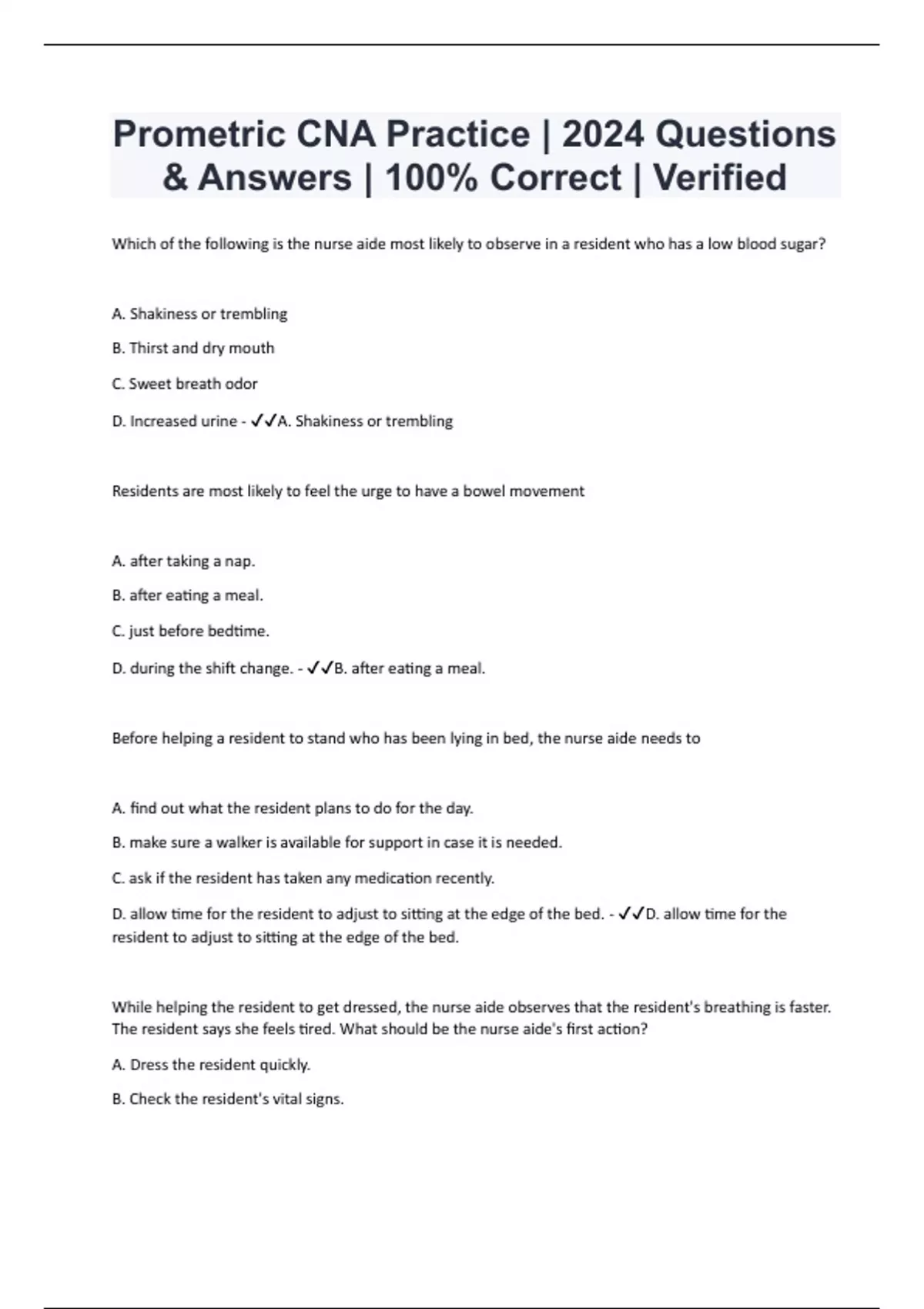 Prometric CNA Practice | 2024 Questions & Answers | 100% Correct | Verified

Which of the following is the nurse aide most likely to observe in a resident who has a low blood sugar?

A. Shakiness or trembling

B. Thirst and dry mouth

C. Sweet breath odor

D. Increased urine - ✓✓A. Shakiness or trembling

Residents are most likely to feel the urge to have a bowel movement

A. after taking a nap.

B. after eating a meal.

C. just before bedtime.

D. during the shift change. - ✓✓B. after eating a meal.

Before helping a resident to stand who has been lying in bed, the nurse aide needs to

A. find out what the resident plans to do for the day.

B. make sure a walker is available for support in case it is needed.

C. ask if the resident has taken any medication recently.

D. allow time for the resident to adjust to sitting at the edge of the bed. - ✓✓D. allow time for the resident to adjust to sitting at the edge of the bed.

While helping the resident to get dressed, the nurse aide observes that the resident's breathing is faster. The resident says she feels tired. What should be the nurse aide's first action?

A. Dress the resident quickly.

B. Check the resident's vital signs.